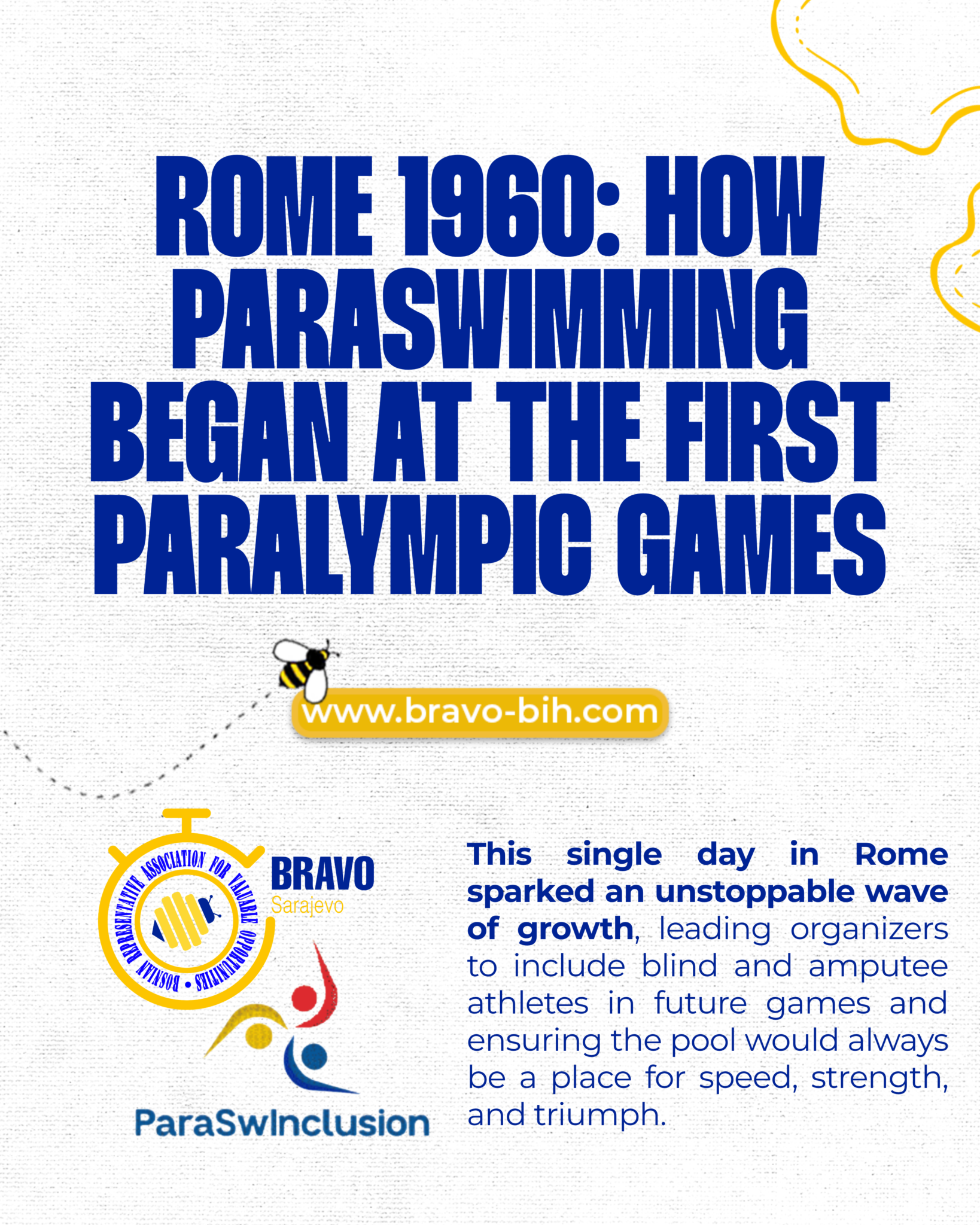 ROME 1960: HOW PARASWIMMING BEGAN AT THE FIRST PARALYMPIC GAMES

www.bravo-bih.com

BOSNIAN REPRESENTATIVE ASSOCIATION FOR VALUABLE OPPORTUNITIES

BRAVO
Sarajevo

ParaSwInclusion

This single day in Rome sparked an unstoppable wave of growth, leading organizers to include blind and amputee athletes in future games and ensuring the pool would always be a place for speed, strength, and triumph.